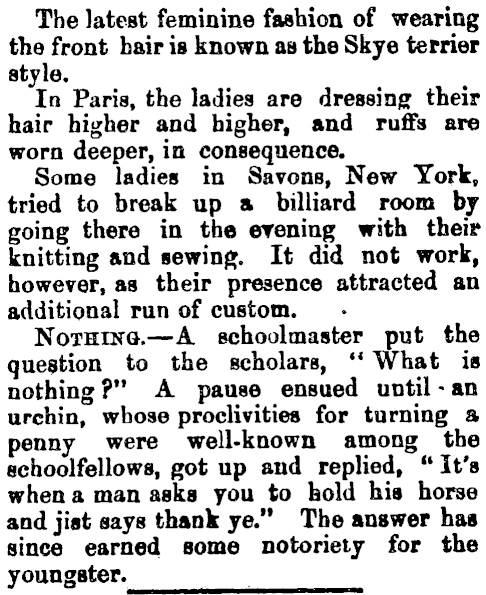 The latest feminine fashion of wearing the front hair is known as the Skye terrier style.

In Paris, the ladies are dressing their hair higher and higher, and ruffs are worn deeper, in consequence.

Some ladies in Savons, New York, tried to break up a billiard room by going there in the evening with their knitting and sewing. It did not work, however, as their presence attracted an additional run of custom.

NOTHING.—A schoolmaster put the question to the scholars, "What is nothing?" A pause ensued until an urchin, whose proclivities for turning a penny were well-known among the schoolfellows, got up and replied, "It's when a man asks you to hold his horse and jist says thank ye." The answer has since earned some notoriety for the youngster.